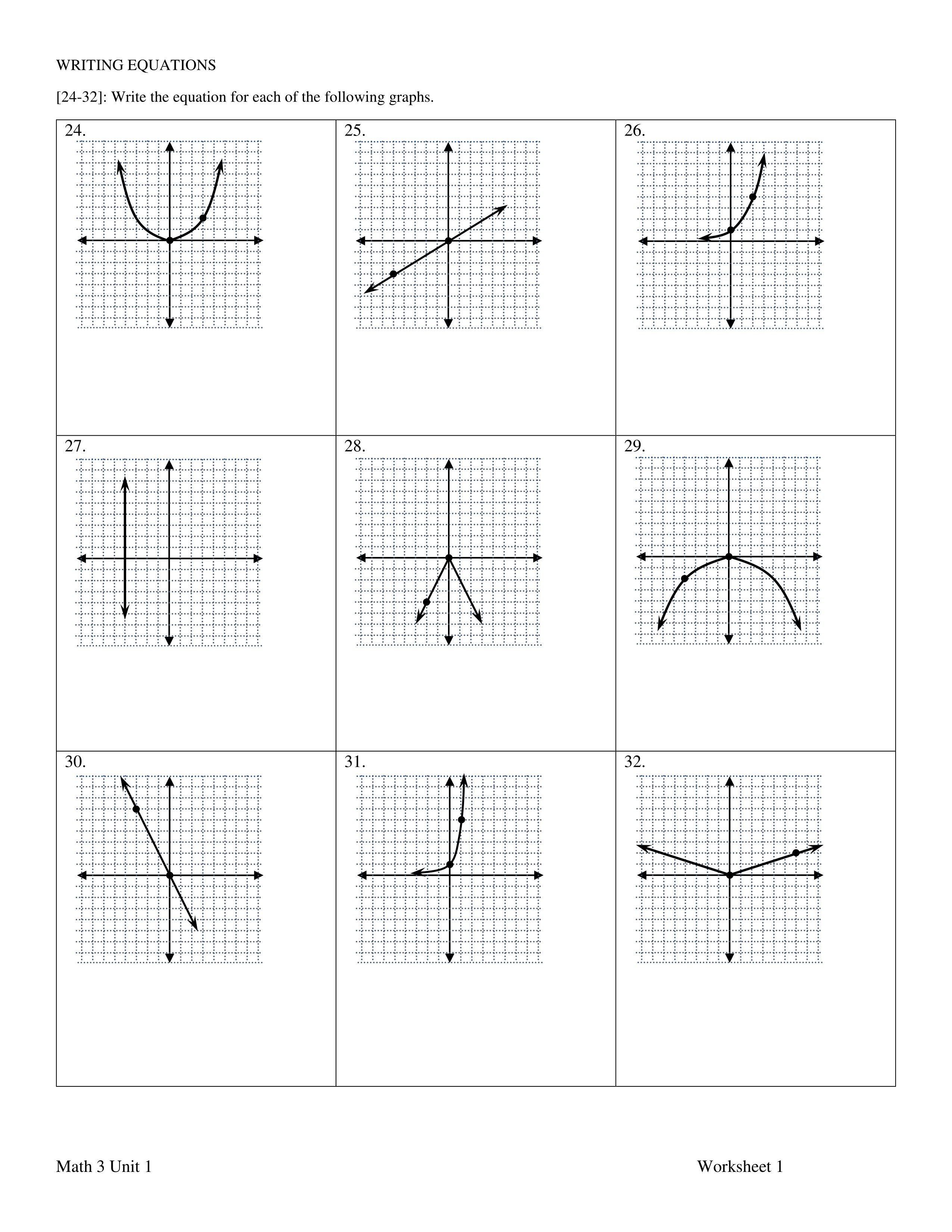 WRITING EQUATIONS

[24-32]: Write the equation for each of the following graphs.

| 24. | 25. | 26. |
|---|---|---|
| 27. | 28. | 29. |
| 30. | 31. | 32. |

Math 3 Unit 1

Worksheet 1